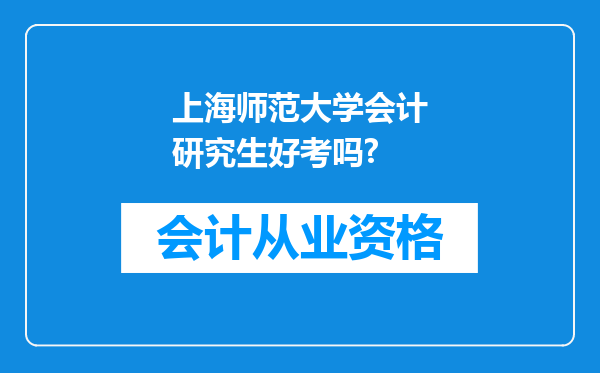 上海师范大学会计研究生好考吗?

会计从业资格